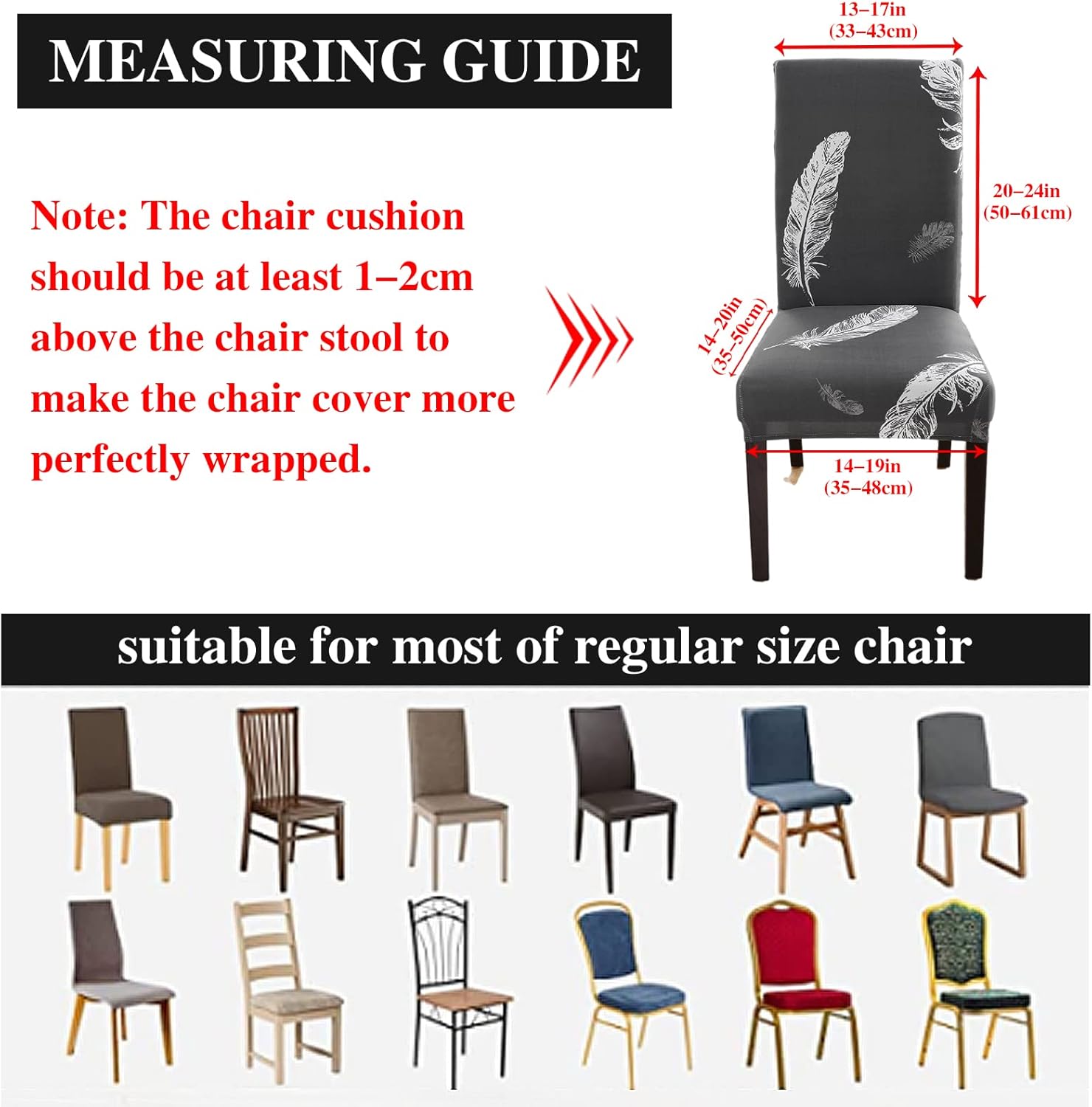 MEASURING GUIDE

Note: The chair cushion should be at least 1–2cm above the chair stool to make the chair cover more perfectly wrapped.

13–17in (33–43cm)

20–24in (50–61cm)

14–20in (35–50cm)

14–19in (35–48cm)

suitable for most of regular size chair